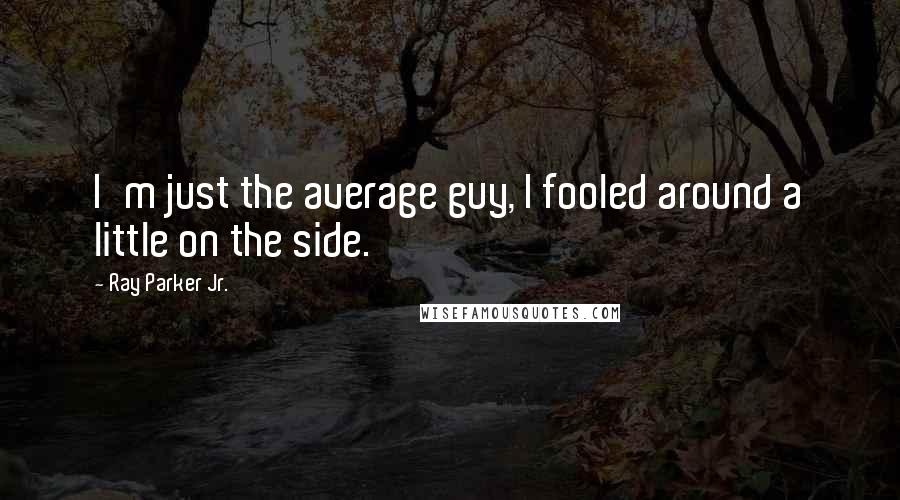 I m just the average guy, I fooled around a little on the side.

- Ray Parker Jr.

WISEFAMOUSQUOTES.COM